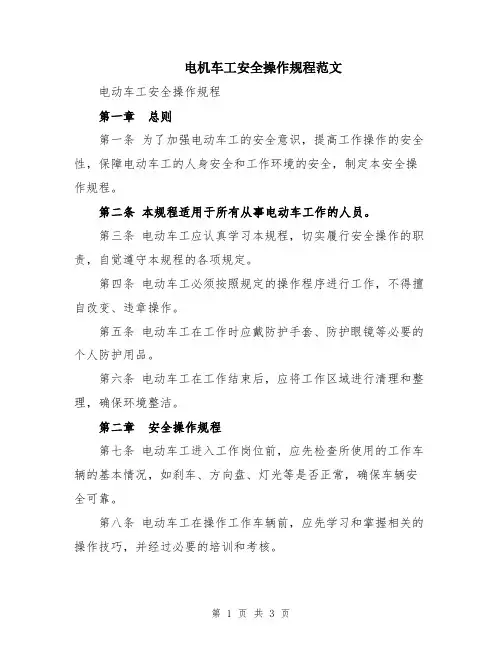 电机车工安全操作规程范文

电动车工安全操作规程

第一章 总则

第一条 为了加强电动车工的安全意识，提高工作操作的安全性，保障电动车工的人身安全和工作环境的安全，制定本安全操作规程。

第二条 本规程适用于所有从事电动车工作的人员。

第三条 电动车工应认真学习本规程，切实履行安全操作的职责，自觉遵守本规程的各项规定。

第四条 电动车工必须按照规定的操作程序进行工作，不得擅自改变、违章操作。

第五条 电动车工在工作时应戴防护手套、防护眼镜等必要的个人防护用品。

第六条 电动车工在工作结束后，应将工作区域进行清理和整理，确保环境整洁。

第二章 安全操作规程

第七条 电动车工进入工作岗位前，应先检查所使用的工作车辆的基本情况，如刹车、方向盘、灯光等是否正常，确保车辆安全可靠。

第八条 电动车工在操作工作车辆前，应先学习和掌握相关的操作技巧，并经过必要的培训和考核。

第 1 页 共 3 页